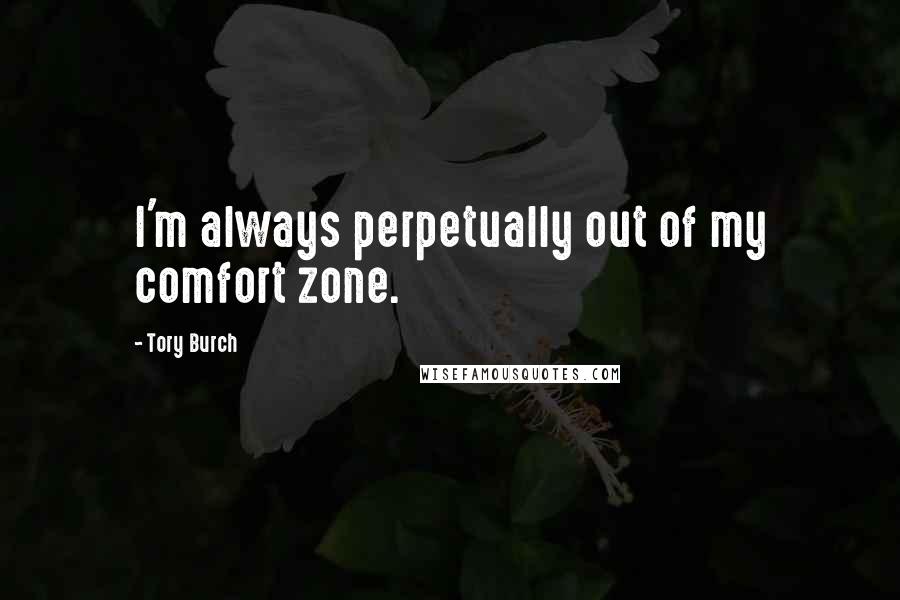 I'm always perpetually out of my comfort zone.

- Tory Burch

WISEFAMOUSQUOTES.COM